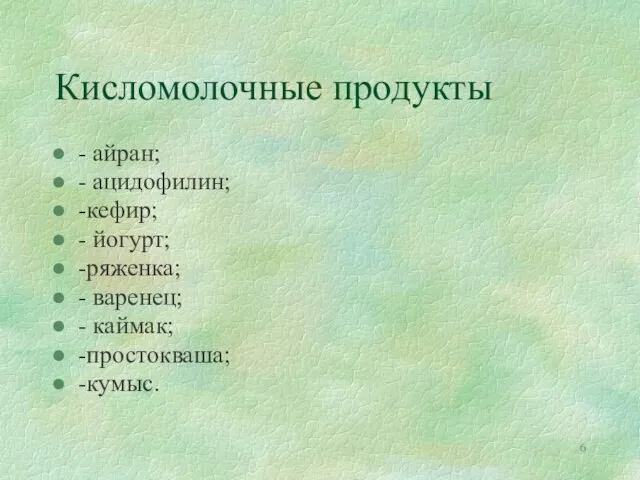 Кисломолочные продукты

- - айран;
- - ацидофилин;
- -кефир;
- - йогурт;
- -ряженка;
- - варенец;
- - каймак;
- -простокваша;
- -кумыс.

6